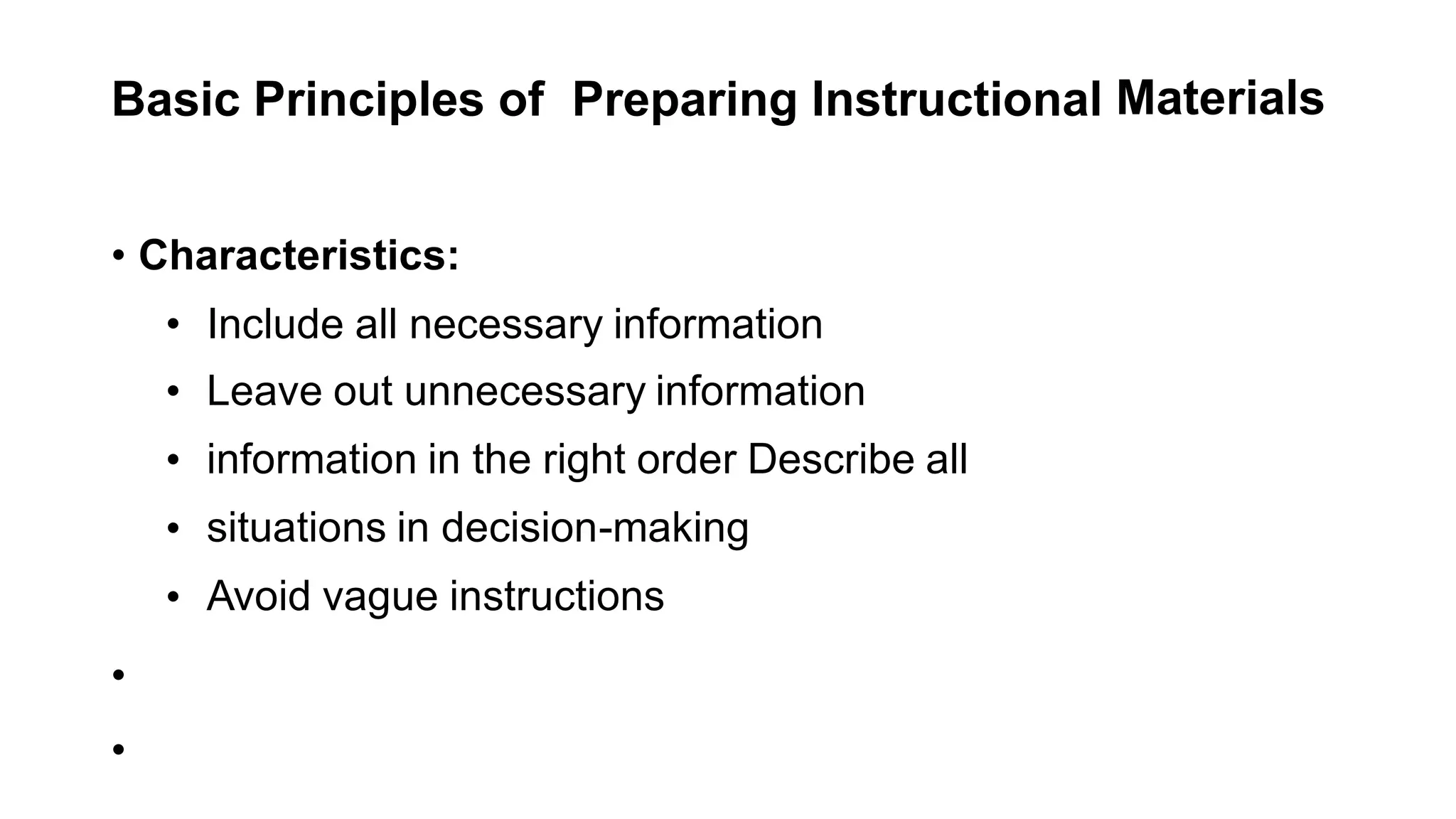 Basic Principles of  Preparing Instructional Materials

• Characteristics:
  • Include all necessary information
  • Leave out unnecessary information
  • information in the right order Describe all
  • situations in decision-making
  • Avoid vague instructions
•
•